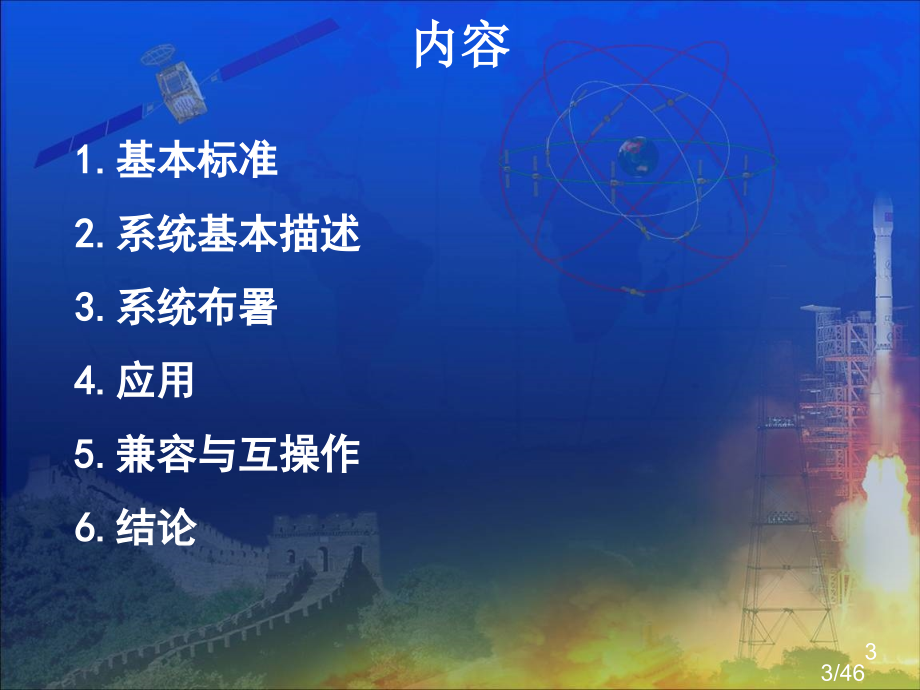 内容

1. 基本标准

2. 系统基本描述

3. 系统布署

4. 应用

5. 兼容与互操作

6. 结论

3

3/46